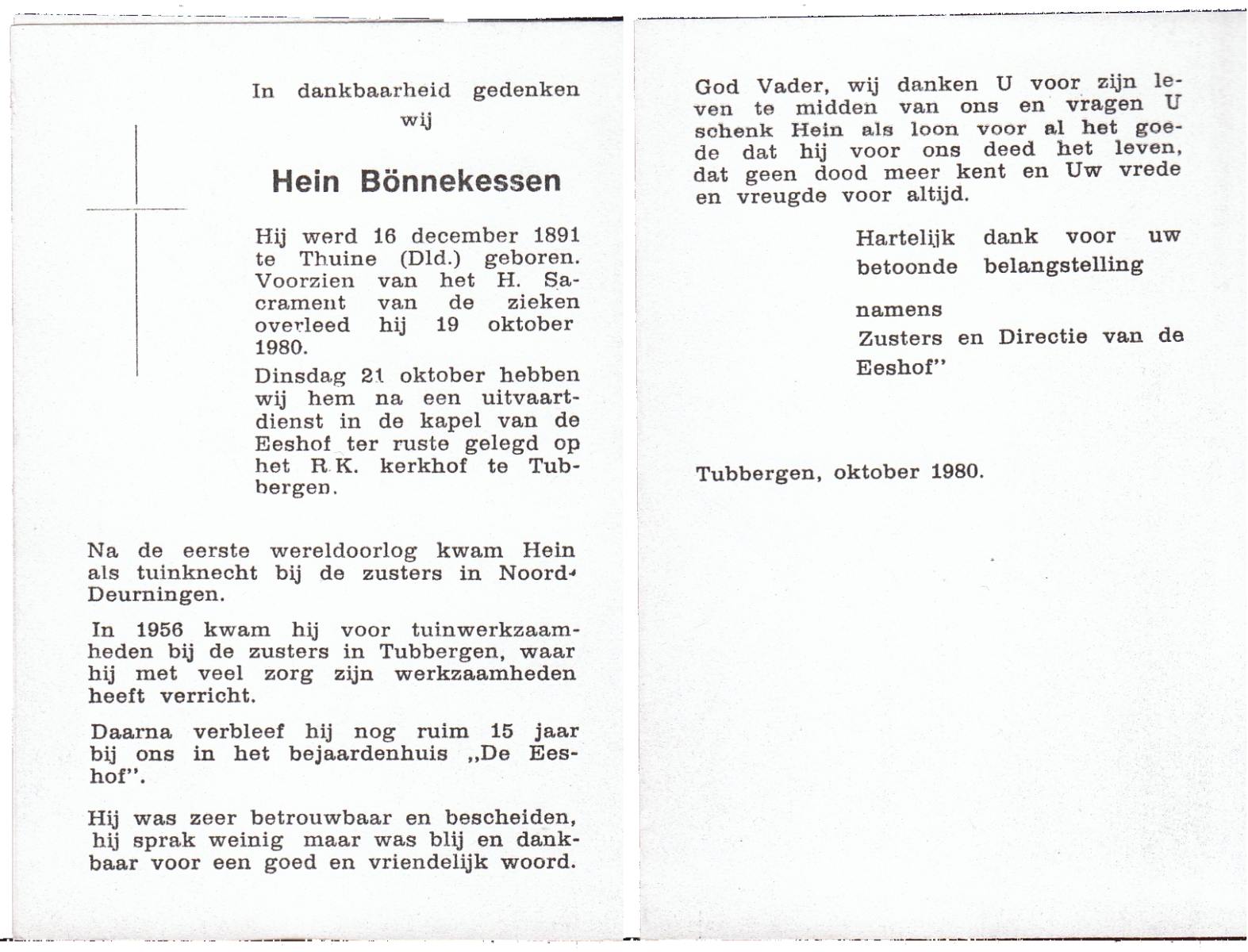 In dankbaarheid gedenken wij

Hein Bönnekessen

Hij werd 16 december 1891 te Thuine (Dld.) geboren. Voorzien van het H. Sacrament van de zieken overleed hij 19 oktober 1980.

Dinsdag 21 oktober hebben wij hem na een uitvaartdienst in de kapel van de Eeshof ter ruste gelegd op het R.K. kerkhof te Tubbergen.

Na de eerste wereldoorlog kwam Hein als tuinknecht bij de zusters in Noord-Deurningen.

In 1956 kwam hij voor tuinwerkzaamheden bij de zusters in Tubbergen, waar hij met veel zorg zijn werkzaamheden heeft verricht.

Daarna verbleef hij nog ruim 15 jaar bij ons in het bejaardenhuis „De Eeshof".

Hij was zeer betrouwbaar en bescheiden, hij sprak weinig maar was blij en dankbaar voor een goed en vriendelijk woord.

God Vader, wij danken U voor zijn leven te midden van ons en vragen U schenk Hein als loon voor al het goede dat hij voor ons deed het leven, dat geen dood meer kent en Uw vrede en vreugde voor altijd.

Hartelijk dank voor uw betoonde belangstelling

namens
Zusters en Directie van de Eeshof"

Tubbergen, oktober 1980.